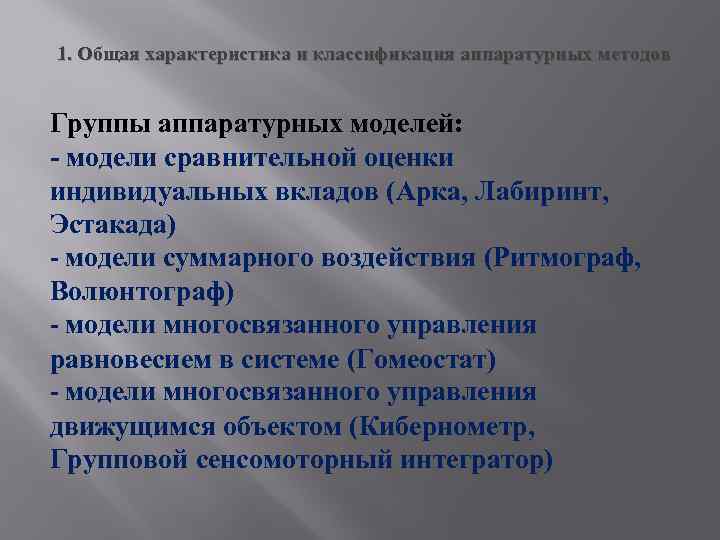 1. Общая характеристика и классификация аппаратурных методов

Группы аппаратурных моделей:
- модели сравнительной оценки индивидуальных вкладов (Арка, Лабиринт, Эстакада)
- модели суммарного воздействия (Ритмограф, Волюнтограф)
- модели многосвязанного управления равновесием в системе (Гомеостат)
- модели многосвязанного управления движущимся объектом (Кибернометр, Групповой сенсомоторный интегратор)